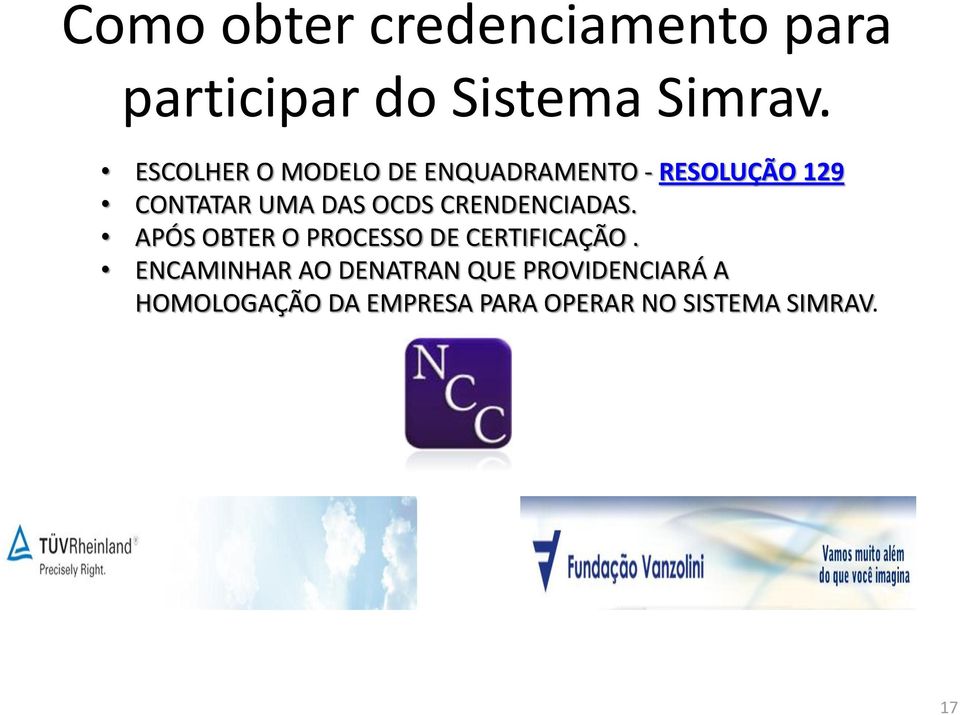 Como obter credenciamento para participar do Sistema Simrav.

• ESCOLHER O MODELO DE ENQUADRAMENTO - RESOLUÇÃO 129
• CONTATAR UMA DAS OCDS CRENDENCIADAS.
• APÓS OBTER O PROCESSO DE CERTIFICAÇÃO .
• ENCAMINHAR AO DENATRAN QUE PROVIDENCIARÁ A HOMOLOGAÇÃO DA EMPRESA PARA OPERAR NO SISTEMA SIMRAV.

NCC

TÜVRheinland®
Precisely Right.

Fundação Vanzolini
Vamos muito além do que você imagina

17